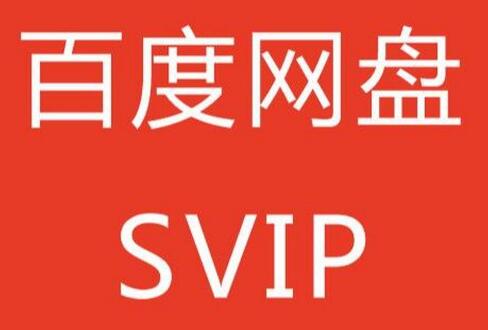 百度网盘
SVIP